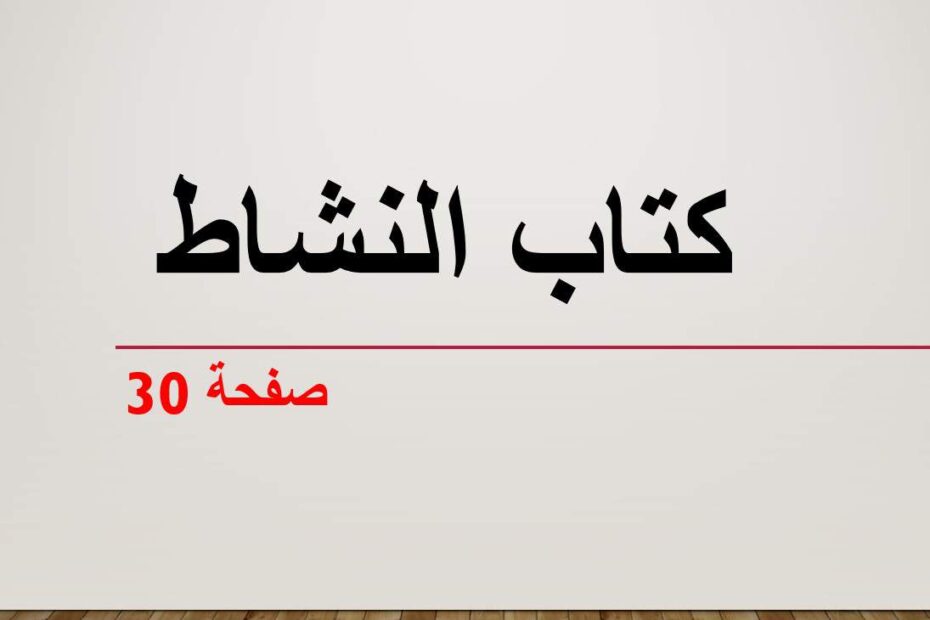 كتاب النشاط

صفحة 30